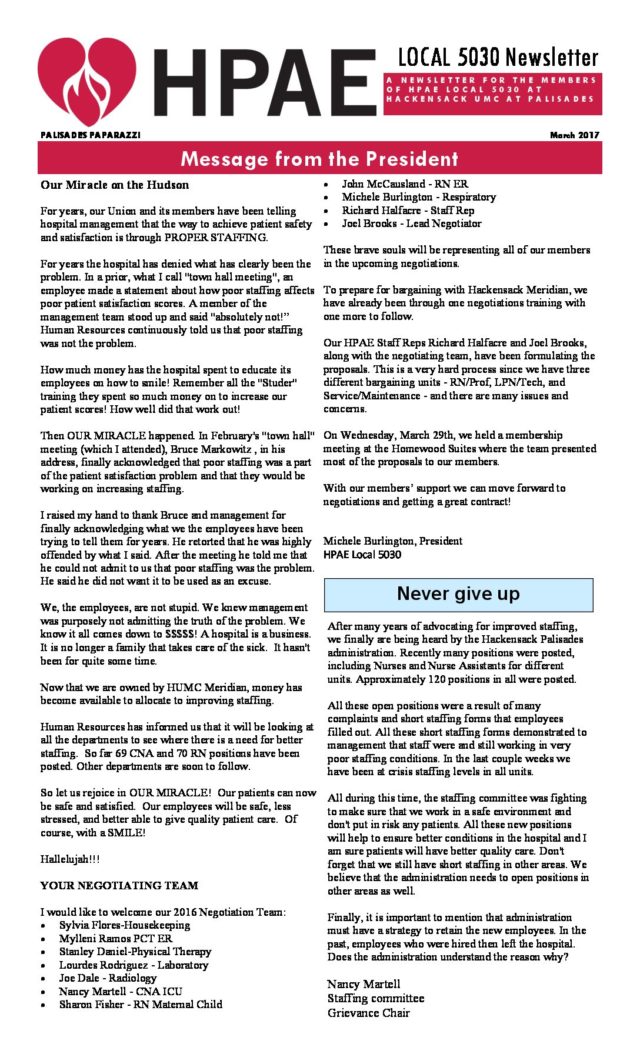 HPAE

LOCAL 5030 Newsletter

A NEWSLETTER FOR THE MEMBERS OF HPAE LOCAL 5030 AT HACKENSACK UMC AT PALISADES

PALISADES PAPARAZZI

March 2017

Message from the President

Our Miracle on the Hudson

For years, our Union and its members have been telling hospital management that the way to achieve patient safety and satisfaction is through PROPER STAFFING.

For years the hospital has denied what has clearly been the problem. In a prior, what I call "town hall meeting", an employee made a statement about how poor staffing affects poor patient satisfaction scores. A member of the management team stood up and said "absolutely not!" Human Resources continuously told us that poor staffing was not the problem.

How much money has the hospital spent to educate its employees on how to smile! Remember all the "Studer" training they spent so much money on to increase our patient scores! How well did that work out!

Then OUR MIRACLE happened. In February's "town hall" meeting (which I attended), Bruce Markowitz , in his address, finally acknowledged that poor staffing was a part of the patient satisfaction problem and that they would be working on increasing staffing.

I raised my hand to thank Bruce and management for finally acknowledging what we the employees have been trying to tell them for years. He retorted that he was highly offended by what I said. After the meeting he told me that he could not admit to us that poor staffing was the problem. He said he did not want it to be used as an excuse.

We, the employees, are not stupid. We knew management was purposely not admitting the truth of the problem. We know it all comes down to $$$$$! A hospital is a business. It is no longer a family that takes care of the sick. It hasn't been for quite some time.

Now that we are owned by HUMC Meridian, money has become available to allocate to improving staffing.

Human Resources has informed us that it will be looking at all the departments to see where there is a need for better staffing. So far 69 CNA and 70 RN positions have been posted. Other departments are soon to follow.

So let us rejoice in OUR MIRACLE! Our patients can now be safe and satisfied. Our employees will be safe, less stressed, and better able to give quality patient care. Of course, with a SMILE!

Hallelujah!!!

YOUR NEGOTIATING TEAM

I would like to welcome our 2016 Negotiation Team:
• Sylvia Flores-Housekeeping
• Mylleni Ramos PCT ER
• Stanley Daniel-Physical Therapy
• Lourdes Rodriguez - Laboratory
• Joe Dale - Radiology
• Nancy Martell - CNA ICU
• Sharon Fisher - RN Maternal Child
• John McCausland - RN ER
• Michele Burlington - Respiratory
• Richard Halfacre - Staff Rep
• Joel Brooks - Lead Negotiator

These brave souls will be representing all of our members in the upcoming negotiations.

To prepare for bargaining with Hackensack Meridian, we have already been through one negotiations training with one more to follow.

Our HPAE Staff Reps Richard Halfacre and Joel Brooks, along with the negotiating team, have been formulating the proposals. This is a very hard process since we have three different bargaining units - RN/Prof, LPN/Tech, and Service/Maintenance - and there are many issues and concerns.

On Wednesday, March 29th, we held a membership meeting at the Homewood Suites where the team presented most of the proposals to our members.

With our members' support we can move forward to negotiations and getting a great contract!

Michele Burlington, President
HPAE Local 5030

Never give up

After many years of advocating for improved staffing, we finally are being heard by the Hackensack Palisades administration. Recently many positions were posted, including Nurses and Nurse Assistants for different units. Approximately 120 positions in all were posted.

All these open positions were a result of many complaints and short staffing forms that employees filled out. All these short staffing forms demonstrated to management that staff were and still working in very poor staffing conditions. In the last couple weeks we have been at crisis staffing levels in all units.

All during this time, the staffing committee was fighting to make sure that we work in a safe environment and don't put in risk any patients. All these new positions will help to ensure better conditions in the hospital and I am sure patients will have better quality care. Don't forget that we still have short staffing in other areas. We believe that the administration needs to open positions in other areas as well.

Finally, it is important to mention that administration must have a strategy to retain the new employees. In the past, employees who were hired then left the hospital. Does the administration understand the reason why?

Nancy Martell
Staffing committee
Grievance Chair